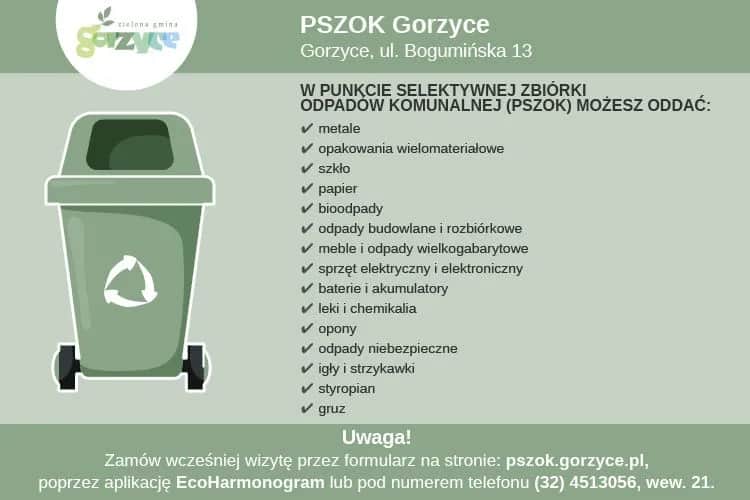 zielona gmina
gorzyce

PSZOK Gorzyce
Gorzyce, ul. Bogumińska 13

W PUNKCIE SELEKTYWNEJ ZBIÓRKI ODPADÓW KOMUNALNEJ (PSZOK) MOŻESZ ODDAĆ:

✔ metale
✔ opakowania wielomateriałowe
✔ szkło
✔ papier
✔ bioodpady
✔ odpady budowlane i rozbiórkowe
✔ meble i odpady wielkogabarytowe
✔ sprzęt elektryczny i elektroniczny
✔ baterie i akumulatory
✔ leki i chemikalia
✔ opony
✔ odpady niebezpieczne
✔ igły i strzykawki
✔ styropian
✔ gruz

Uwaga!
Zamów wcześniej wizytę przez formularz na stronie: pszok.gorzyce.pl, poprzez aplikację EcoHarmonogram lub pod numerem telefonu (32) 4513056, wew. 21.